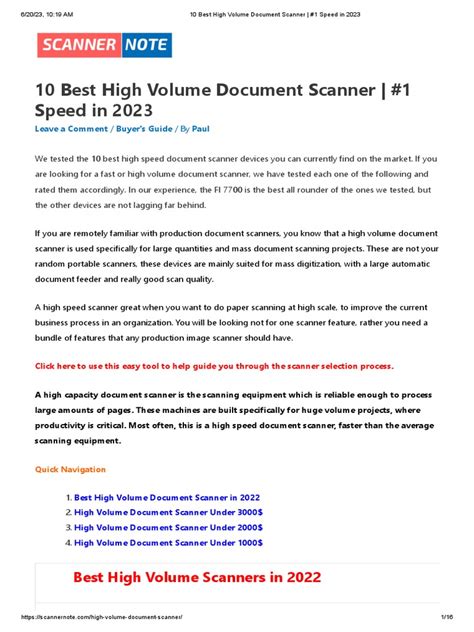 6/20/23, 10:19 AM 10 Best High Volume Document Scanner | #1 Speed in 2023

SCANNER NOTE

10 Best High Volume Document Scanner | #1 Speed in 2023

Leave a Comment / Buyer's Guide / By Paul

We tested the 10 best high speed document scanner devices you can currently find on the market. If you are looking for a fast or high volume document scanner, we have tested each one of the following and rated them accordingly. In our experience, the FI 7700 is the best all rounder of the ones we tested, but the other devices are not lagging far behind.

If you are remotely familiar with production document scanners, you know that a high volume document scanner is used specifically for large quantities and mass document scanning projects. These are not your random portable scanners, these devices are mainly suited for mass digitization, with a large automatic document feeder and really good scan quality.

A high speed scanner great when you want to do paper scanning at high scale, to improve the current business process in an organization. You will be looking not for one scanner feature, rather you need a bundle of features that any production image scanner should have.

Click here to use this easy tool to help guide you through the scanner selection process.

A high capacity document scanner is the scanning equipment which is reliable enough to process large amounts of pages. These machines are built specifically for huge volume projects, where productivity is critical. Most often, this is a high speed document scanner, faster than the average scanning equipment.

Quick Navigation

1. Best High Volume Document Scanner in 2022
2. High Volume Document Scanner Under 3000$
3. High Volume Document Scanner Under 2000$
4. High Volume Document Scanner Under 1000$

Best High Volume Scanners in 2022

https://scannernote.com/high-volume-document-scanner/ 1/16